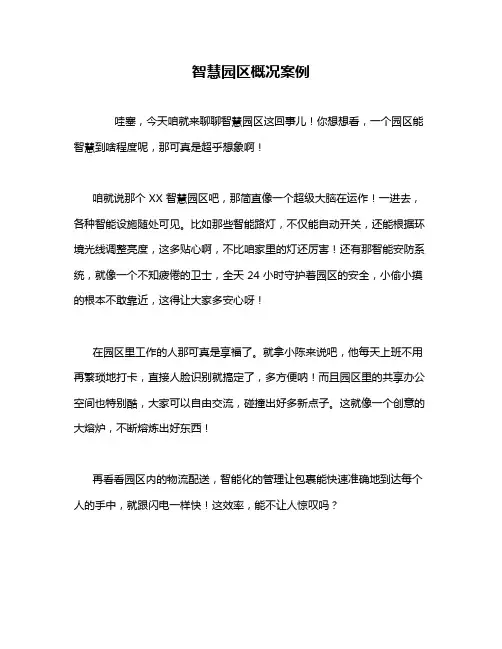 智慧园区概况案例

哇塞，今天咱就来聊聊智慧园区这回事儿！你想想看，一个园区能智慧到啥程度呢，那可真是超乎想象啊！

咱就说那个 XX 智慧园区吧，那简直像一个超级大脑在运作！一进去，各种智能设施随处可见。比如那些智能路灯，不仅能自动开关，还能根据环境光线调整亮度，这多贴心啊，不比咱家里的灯还厉害！还有那智能安防系统，就像一个不知疲倦的卫士，全天 24 小时守护着园区的安全，小偷小摸的根本不敢靠近，这得让大家多安心呀！

在园区里工作的人那可真是享福了。就拿小陈来说吧，他每天上班不用再繁琐地打卡，直接人脸识别就搞定了，多方便呐！而且园区里的共享办公空间也特别酷，大家可以自由交流，碰撞出好多新点子。这就像一个创意的大熔炉，不断熔炼出好东西！

再看看园区内的物流配送，智能化的管理让包裹能快速准确地到达每个人的手中，就跟闪电一样快！这效率，能不让人惊叹吗？